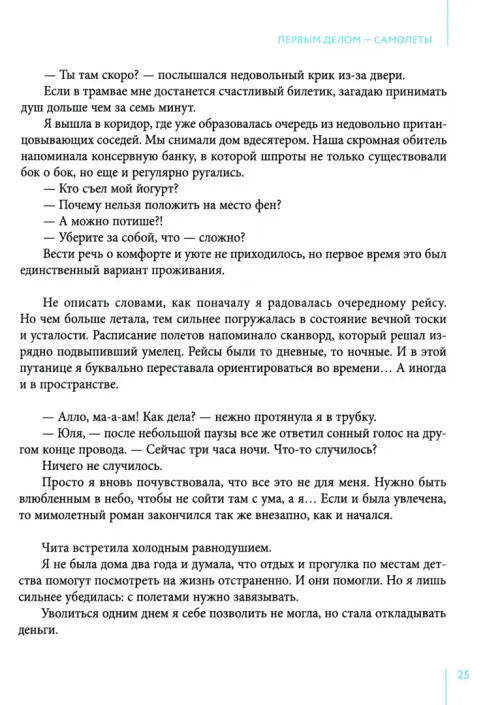 ПЕРВЫМ ДЕЛОМ — САМОЛЕТЫ

— Ты там скоро? — послышался недовольный крик из-за двери.

Если в трамвае мне достанется счастливый билетик, загадаю принимать душ дольше чем за семь минут.

Я вышла в коридор, где уже образовалась очередь из недовольно пританцовывающих соседей. Мы снимали дом вдесятером. Наша скромная обитель напоминала консервную банку, в которой шпроты не только существовали бок о бок, но еще и регулярно ругались.

— Кто съел мой йогурт?

— Почему нельзя положить на место фен?

— А можно потише?!

— Уберите за собой, что — сложно?

Вести речь о комфорте и уюте не приходилось, но первое время это был единственный вариант проживания.

Не описать словами, как поначалу я радовалась очередному рейсу. Но чем больше летала, тем сильнее погружалась в состояние вечной тоски и усталости. Расписание полетов напоминало сканворд, который решал изрядно подвыпивший умелец. Рейсы были то дневные, то ночные. И в этой путанице я буквально переставала ориентироваться во времени… А иногда и в пространстве.

— Алло, ма-а-ам! Как дела? — нежно протянула я в трубку.

— Юля, — после небольшой паузы все же ответил сонный голос на другом конце провода. — Сейчас три часа ночи. Что-то случилось?

Ничего не случилось.

Просто я вновь почувствовала, что все это не для меня. Нужно быть влюбленным в небо, чтобы не сойти там с ума, а я… Если и была увлечена, то мимолетный роман закончился так же внезапно, как и начался.

Чита встретила холодным равнодушием.

Я не была дома два года и думала, что отдых и прогулка по местам детства помогут посмотреть на жизнь отстраненно. И они помогли. Но я лишь сильнее убедилась: с полетами нужно завязывать.

Уволиться одним днем я себе позволить не могла, но стала откладывать деньги.

25